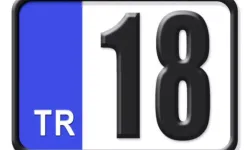 TR
18